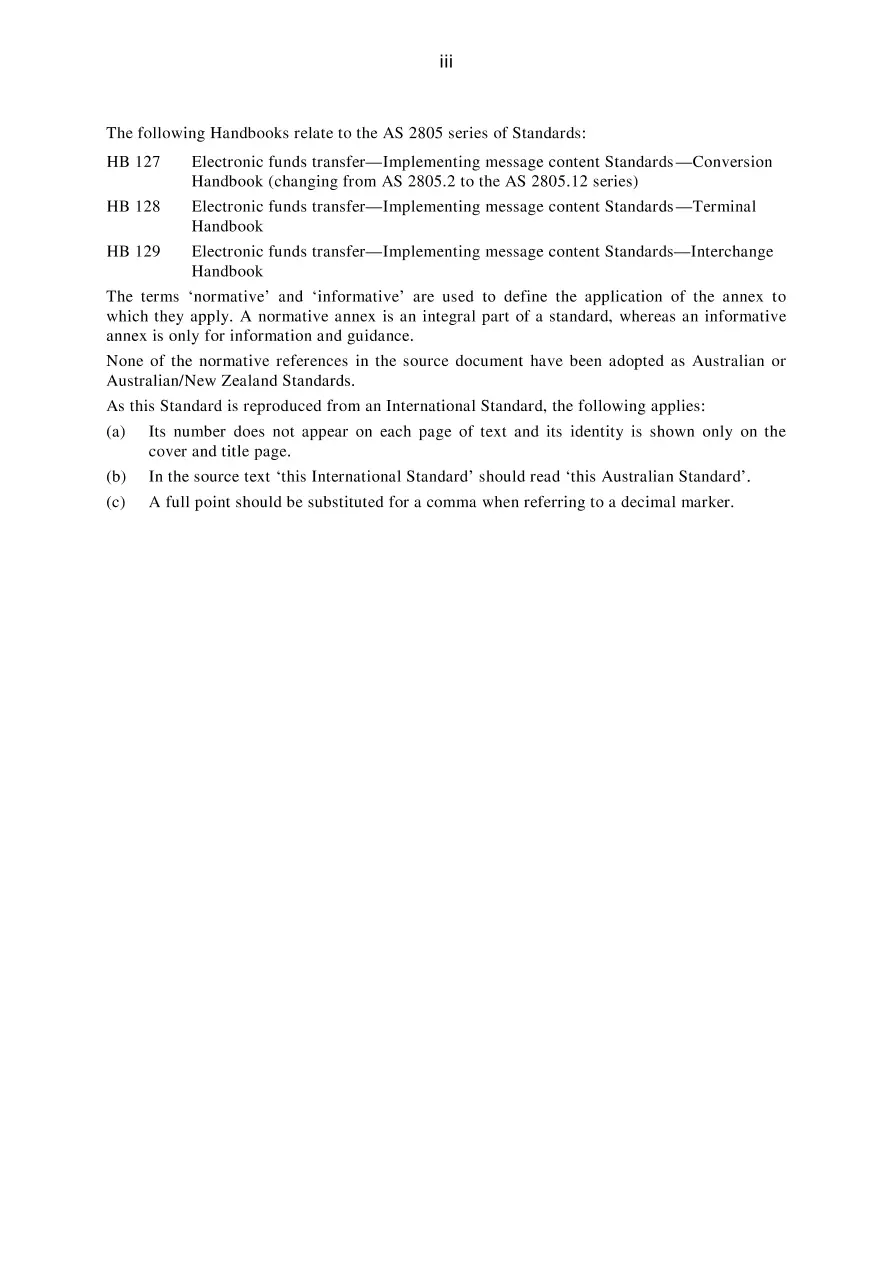 iii

The following Handbooks relate to the AS 2805 series of Standards:

HB 127 Electronic funds transfer—Implementing message content Standards—Conversion Handbook (changing from AS 2805.2 to the AS 2805.12 series)

HB 128 Electronic funds transfer—Implementing message content Standards—Terminal Handbook

HB 129 Electronic funds transfer—Implementing message content Standards—Interchange Handbook

The terms 'normative' and 'informative' are used to define the application of the annex to which they apply. A normative annex is an integral part of a standard, whereas an informative annex is only for information and guidance.

None of the normative references in the source document have been adopted as Australian or Australian/New Zealand Standards.

As this Standard is reproduced from an International Standard, the following applies:

(a) Its number does not appear on each page of text and its identity is shown only on the cover and title page.

(b) In the source text 'this International Standard' should read 'this Australian Standard'.

(c) A full point should be substituted for a comma when referring to a decimal marker.